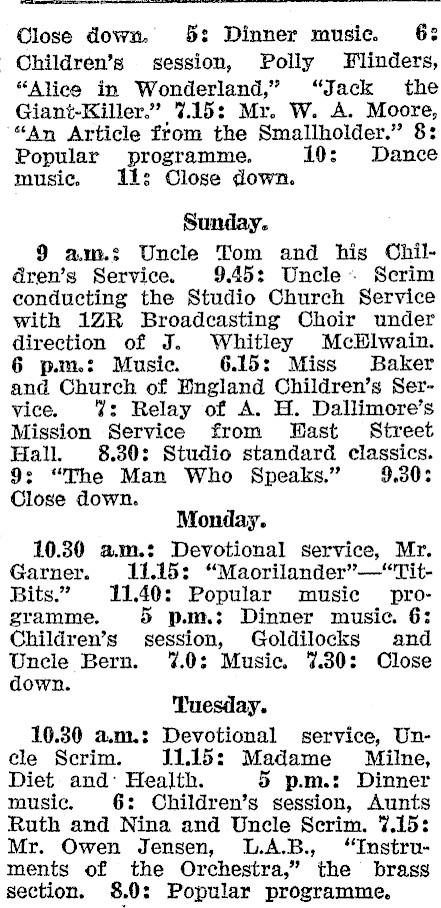 Close down. 5: Dinner music. 6: Children's session, Polly Flinders, "Alice in Wonderland," "Jack the Giant-Killer." 7.15: Mr. W. A. Moore, "An Article from the Smallholder." 8: Popular programme. 10: Dance music. 11: Close down.

Sunday.

9 a.m.: Uncle Tom and his Children's Service. 9.45: Uncle Scrim conducting the Studio Church Service with 1ZR Broadcasting Choir under direction of J. Whitley McElwain. 6 p.m.: Music. 6.15: Miss Baker and Church of England Children's Service. 7: Relay of A. H. Dallimore's Mission Service from East Street Hall. 8.30: Studio standard classics. 9: "The Man Who Speaks." 9.30: Close down.

Monday.

10.30 a.m.: Devotional service, Mr. Garner. 11.15: "Maorilander"—"Tit-Bits." 11.40: Popular music programme. 5 p.m.: Dinner music. 6: Children's session, Goldilocks and Uncle Bern. 7.0: Music. 7.30: Close down.

Tuesday.

10.30 a.m.: Devotional service, Uncle Scrim. 11.15: Madame Milne, Diet and Health. 5 p.m.: Dinner music. 6: Children's session, Aunts Ruth and Nina and Uncle Scrim. 7.15: Mr. Owen Jensen, L.A.B., "Instruments of the Orchestra," the brass section. 8.0: Popular programme.